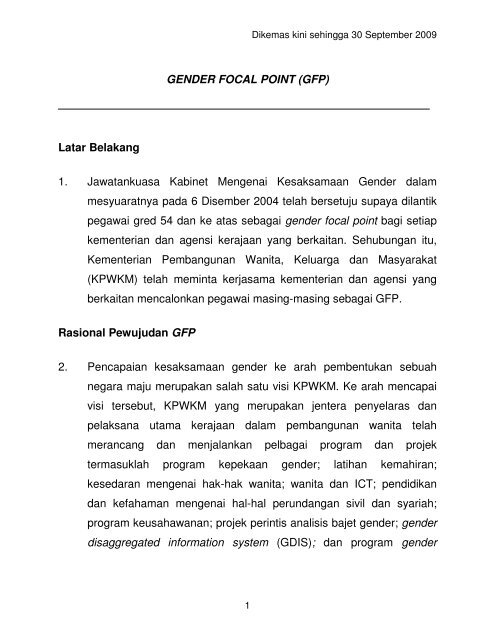 Dikemas kini sehingga 30 September 2009

GENDER FOCAL POINT (GFP)

Latar Belakang

1. Jawatankuasa Kabinet Mengenai Kesaksamaan Gender dalam mesyuaratnya pada 6 Disember 2004 telah bersetuju supaya dilantik pegawai gred 54 dan ke atas sebagai gender focal point bagi setiap kementerian dan agensi kerajaan yang berkaitan. Sehubungan itu, Kementerian Pembangunan Wanita, Keluarga dan Masyarakat (KPWKM) telah meminta kerjasama kementerian dan agensi yang berkaitan mencalonkan pegawai masing-masing sebagai GFP.

Rasional Pewujudan GFP

2. Pencapaian kesaksamaan gender ke arah pembentukan sebuah negara maju merupakan salah satu visi KPWKM. Ke arah mencapai visi tersebut, KPWKM yang merupakan jentera penyelaras dan pelaksana utama kerajaan dalam pembangunan wanita telah merancang dan menjalankan pelbagai program dan projek termasuklah program kepekaan gender; latihan kemahiran; kesedaran mengenai hak-hak wanita; wanita dan ICT; pendidikan dan kefahaman mengenai hal-hal perundangan sivil dan syariah; program keusahawanan; projek perintis analisis bajet gender; gender disaggregated information system (GDIS); dan program gender

1